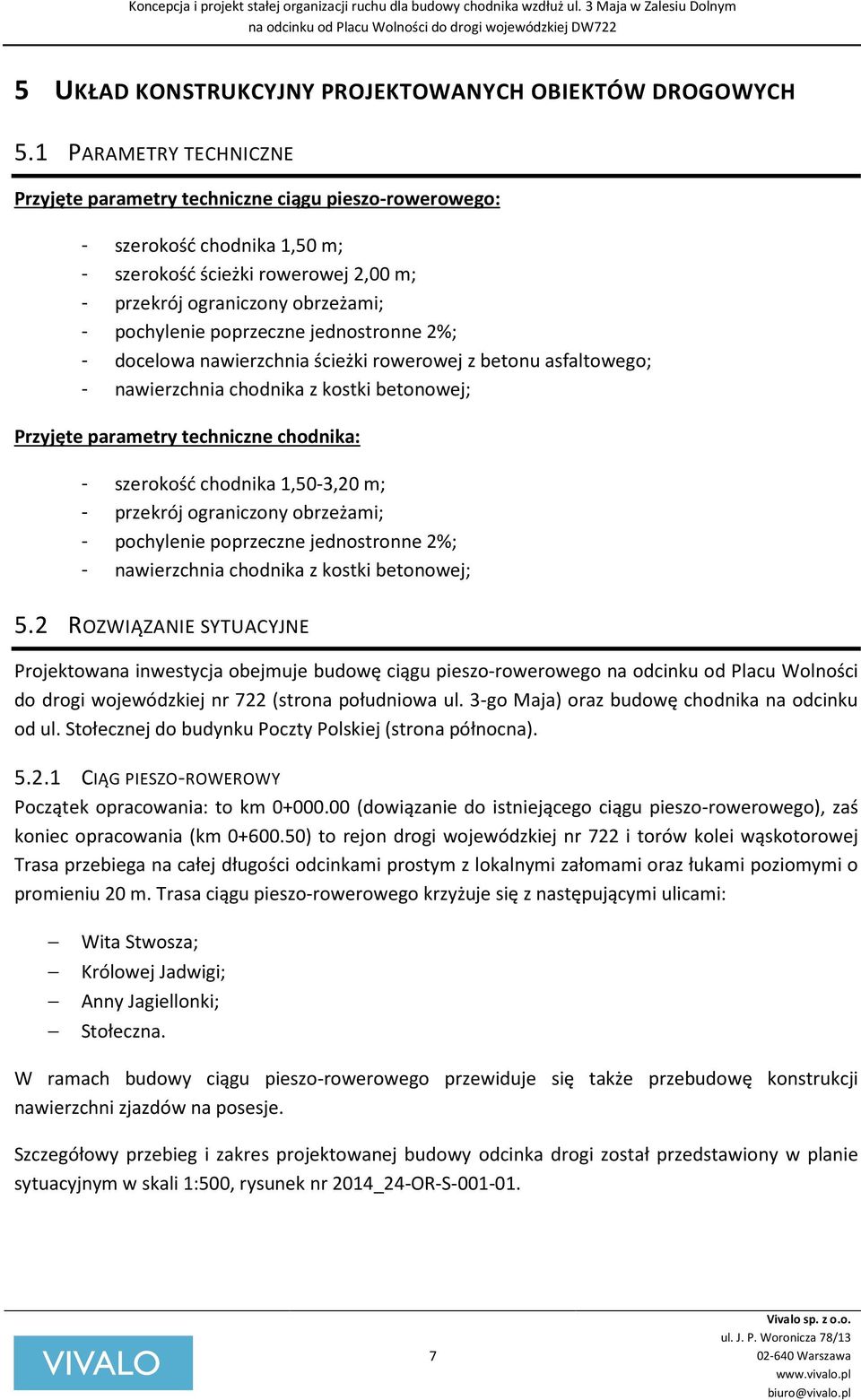 Koncepcja i projekt stałej organizacji ruchu dla budowy chodnika wzdłuż ul. 3 Maja w Zalesiu Dolnym na odcinku od Placu Wolności do drogi wojewódzkiej DW722

5 UKŁAD KONSTRUKCYJNY PROJEKTOWANYCH OBIEKTÓW DROGOWYCH

5.1 PARAMETRY TECHNICZNE

Przyjęte parametry techniczne ciągu pieszo-rowerowego:

- szerokość chodnika 1,50 m;
- szerokość ścieżki rowerowej 2,00 m;
- przekrój ograniczony obrzeżami;
- pochylenie poprzeczne jednostronne 2%;
- docelowa nawierzchnia ścieżki rowerowej z betonu asfaltowego;
- nawierzchnia chodnika z kostki betonowej;

Przyjęte parametry techniczne chodnika:

- szerokość chodnika 1,50-3,20 m;
- przekrój ograniczony obrzeżami;
- pochylenie poprzeczne jednostronne 2%;
- nawierzchnia chodnika z kostki betonowej;

5.2 ROZWIĄZANIE SYTUACYJNE

Projektowana inwestycja obejmuje budowę ciągu pieszo-rowerowego na odcinku od Placu Wolności do drogi wojewódzkiej nr 722 (strona południowa ul. 3-go Maja) oraz budowę chodnika na odcinku od ul. Stołecznej do budynku Poczty Polskiej (strona północna).

5.2.1 CIĄG PIESZO-ROWEROWY

Początek opracowania: to km 0+000.00 (dowiązanie do istniejącego ciągu pieszo-rowerowego), zaś koniec opracowania (km 0+600.50) to rejon drogi wojewódzkiej nr 722 i torów kolei wąskotorowej Trasa przebiega na całej długości odcinkami prostym z lokalnymi załomami oraz łukami poziomymi o promieniu 20 m. Trasa ciągu pieszo-rowerowego krzyżuje się z następującymi ulicami:

– Wita Stwosza;
– Królowej Jadwigi;
– Anny Jagiellonki;
– Stołeczna.

W ramach budowy ciągu pieszo-rowerowego przewiduje się także przebudowę konstrukcji nawierzchni zjazdów na posesje.

Szczegółowy przebieg i zakres projektowanej budowy odcinka drogi został przedstawiony w planie sytuacyjnym w skali 1:500, rysunek nr 2014_24-OR-S-001-01.

VIVALO

7

Vivalo sp. z o.o.
ul. J. P. Woronicza 78/13
02-640 Warszawa
www.vivalo.pl
biuro@vivalo.pl